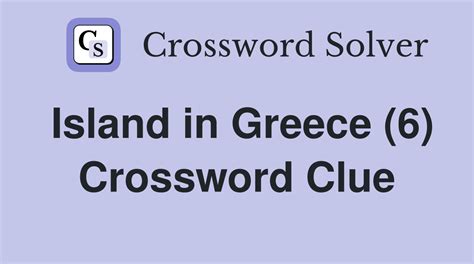 CS Crossword Solver

Island in Greece (6) Crossword Clue